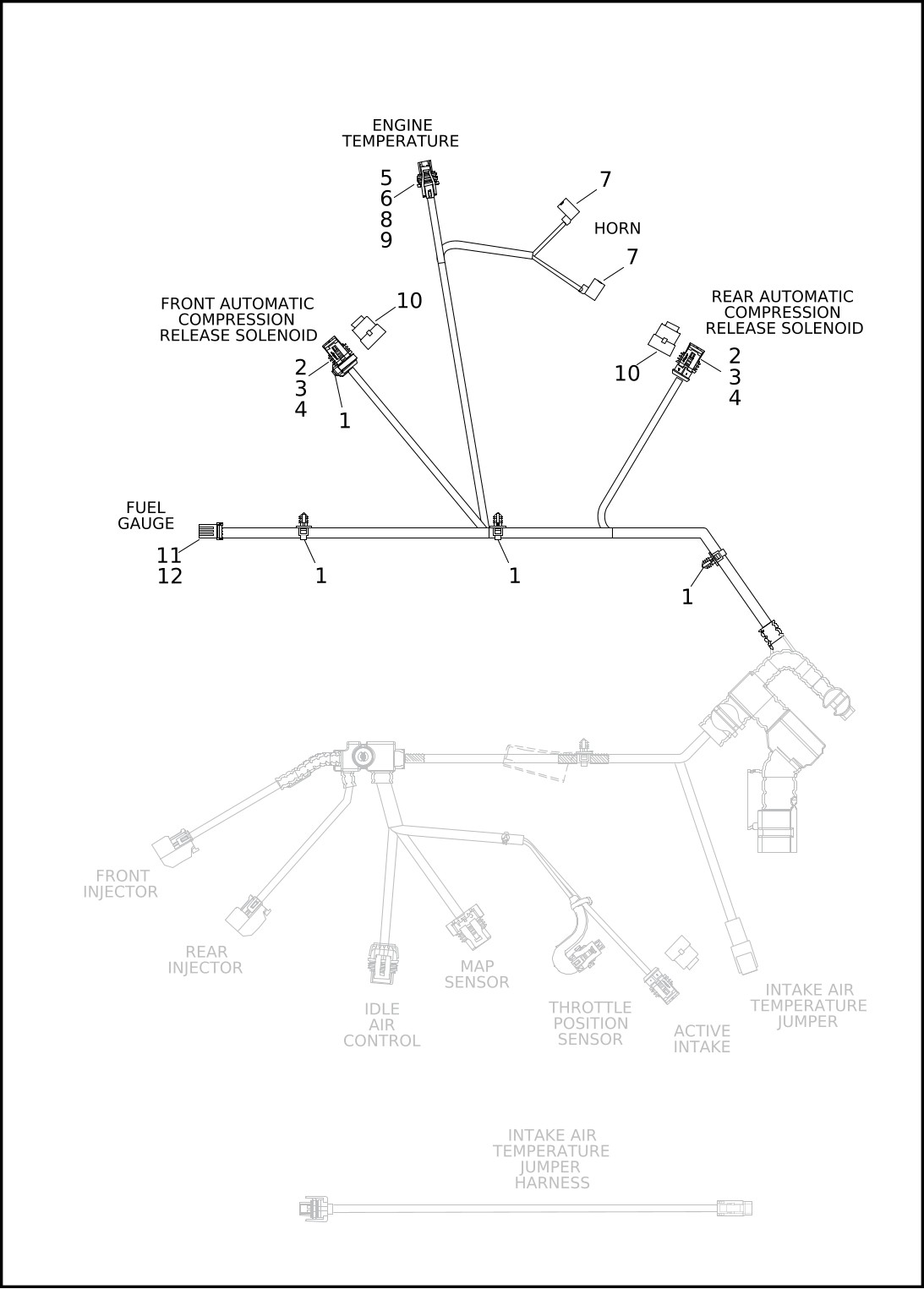 ENGINE TEMPERATURE

5
6
8
9

7

HORN

7

FRONT AUTOMATIC COMPRESSION RELEASE SOLENOID

10

2
3
4

1

REAR AUTOMATIC COMPRESSION RELEASE SOLENOID

10

2
3
4

FUEL GAUGE

11
12

1

1

1

FRONT INJECTOR

REAR INJECTOR

IDLE AIR CONTROL

MAP SENSOR

THROTTLE POSITION SENSOR

ACTIVE INTAKE

INTAKE AIR TEMPERATURE JUMPER

INTAKE AIR TEMPERATURE JUMPER HARNESS